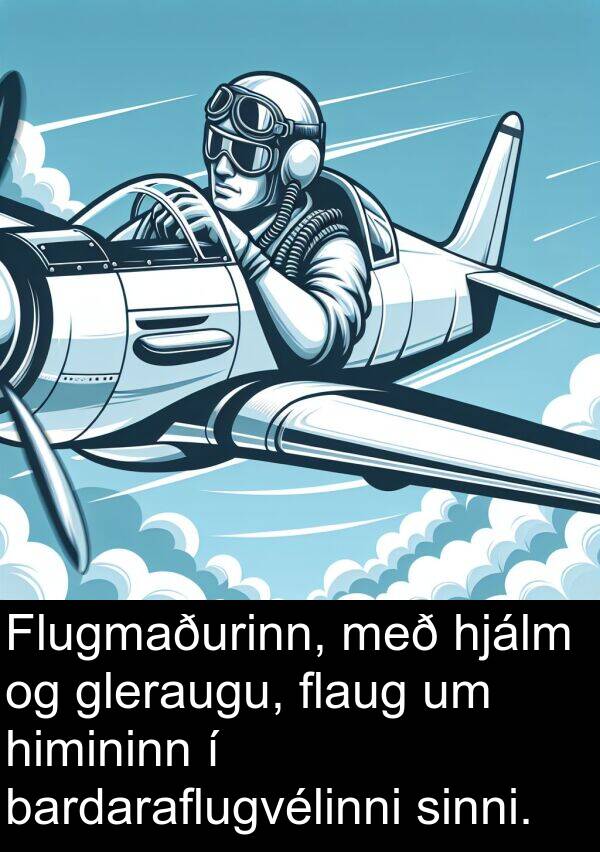 Flugmaðurinn, með hjálm og gleraugu, flaug um himininn í bardaraflugvélinni sinni.